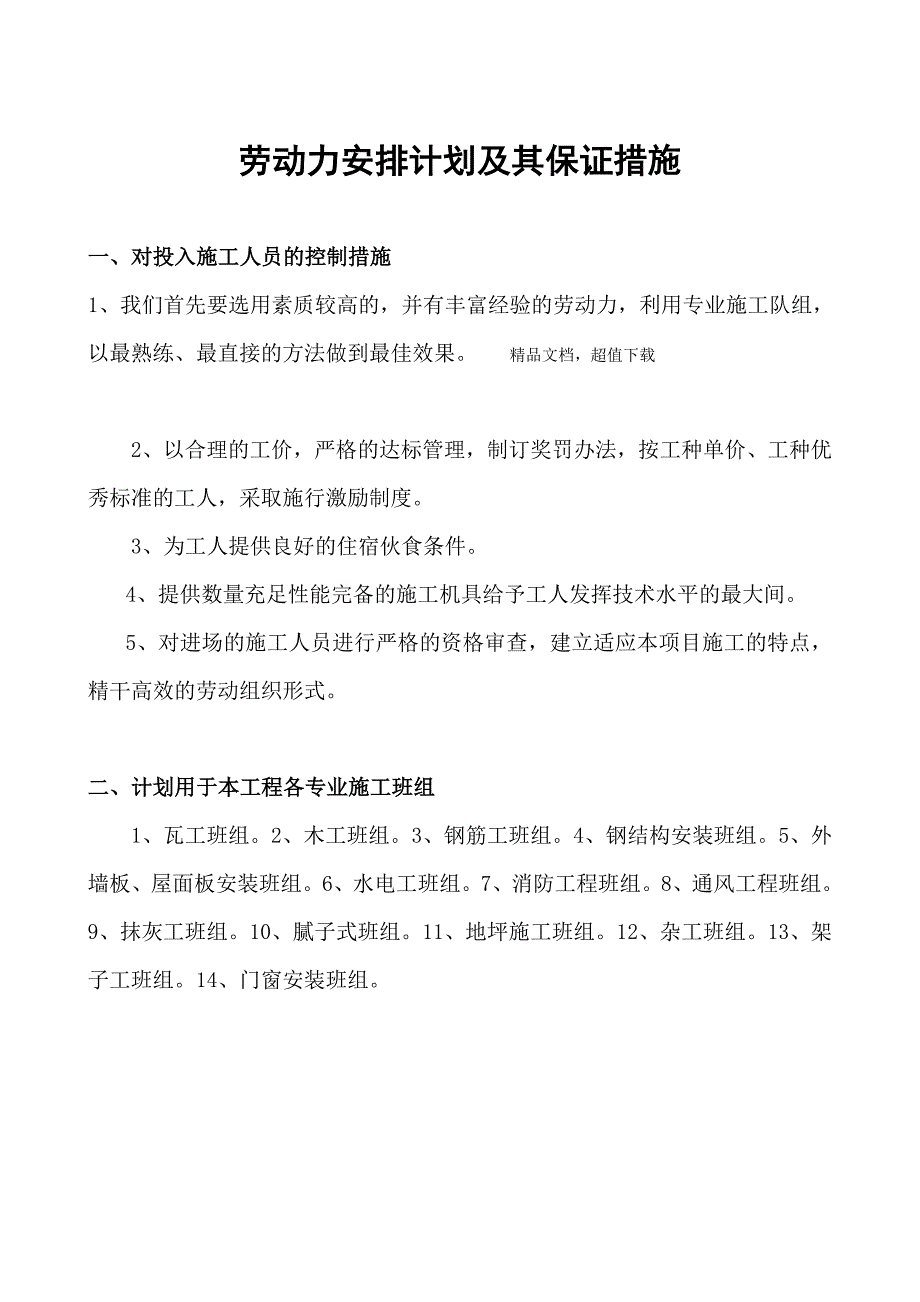 劳动力安排计划及其保证措施

一、对投入施工人员的控制措施

1、我们首先要选用素质较高的，并有丰富经验的劳动力，利用专业施工队组，以最熟练、最直接的方法做到最佳效果。 精品文档，超值下载

2、以合理的工价，严格的达标管理，制订奖罚办法，按工种单价、工种优秀标准的工人，采取施行激励制度。

3、为工人提供良好的住宿伙食条件。

4、提供数量充足性能完备的施工机具给予工人发挥技术水平的最大间。

5、对进场的施工人员进行严格的资格审查，建立适应本项目施工的特点，精干高效的劳动组织形式。

二、计划用于本工程各专业施工班组

1、瓦工班组。2、木工班组。3、钢筋工班组。4、钢结构安装班组。5、外墙板、屋面板安装班组。6、水电工班组。7、消防工程班组。8、通风工程班组。9、抹灰工班组。10、腻子式班组。11、地坪施工班组。12、杂工班组。13、架子工班组。14、门窗安装班组。